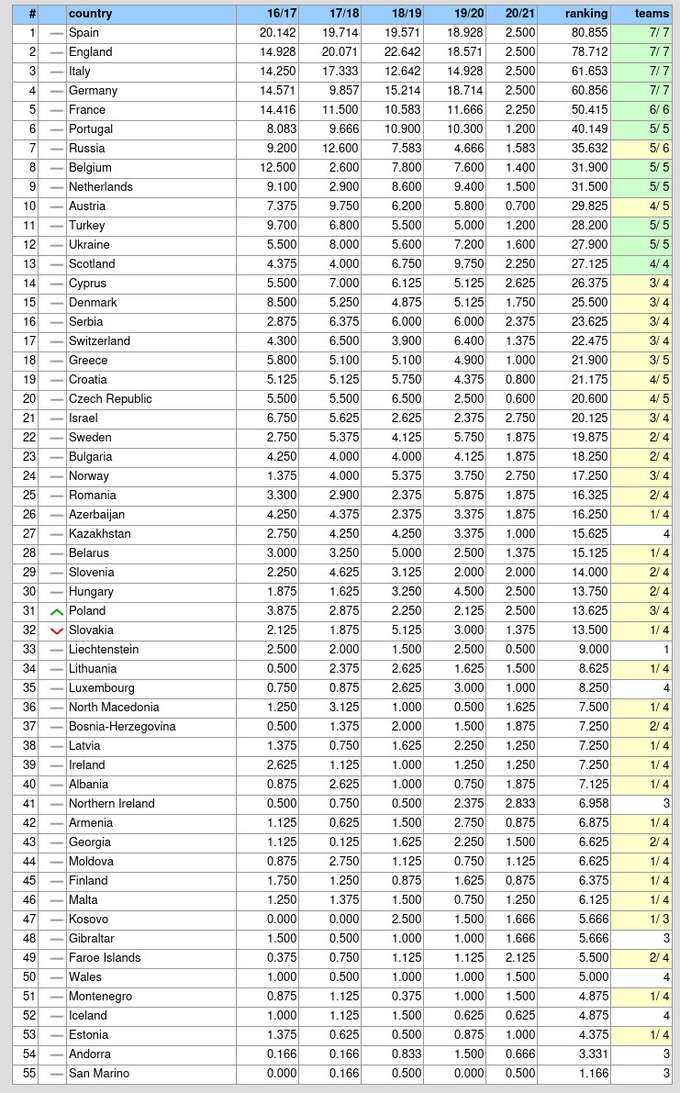 | # | | country | 16/17 | 17/18 | 18/19 | 19/20 | 20/21 | ranking | teams |
|---|---|---|---|---|---|---|---|---|---|
| 1 | — | Spain | 20.142 | 19.714 | 19.571 | 18.928 | 2.500 | 80.855 | 7/ 7 |
| 2 | — | England | 14.928 | 20.071 | 22.642 | 18.571 | 2.500 | 78.712 | 7/ 7 |
| 3 | — | Italy | 14.250 | 17.333 | 12.642 | 14.928 | 2.500 | 61.653 | 7/ 7 |
| 4 | — | Germany | 14.571 | 9.857 | 15.214 | 18.714 | 2.500 | 60.856 | 7/ 7 |
| 5 | — | France | 14.416 | 11.500 | 10.583 | 11.666 | 2.250 | 50.415 | 6/ 6 |
| 6 | — | Portugal | 8.083 | 9.666 | 10.900 | 10.300 | 1.200 | 40.149 | 5/ 5 |
| 7 | — | Russia | 9.200 | 12.600 | 7.583 | 4.666 | 1.583 | 35.632 | 5/ 6 |
| 8 | — | Belgium | 12.500 | 2.600 | 7.800 | 7.600 | 1.400 | 31.900 | 5/ 5 |
| 9 | — | Netherlands | 9.100 | 2.900 | 8.600 | 9.400 | 1.500 | 31.500 | 5/ 5 |
| 10 | — | Austria | 7.375 | 9.750 | 6.200 | 5.800 | 0.700 | 29.825 | 4/ 5 |
| 11 | — | Turkey | 9.700 | 6.800 | 5.500 | 5.000 | 1.200 | 28.200 | 5/ 5 |
| 12 | — | Ukraine | 5.500 | 8.000 | 5.600 | 7.200 | 1.600 | 27.900 | 5/ 5 |
| 13 | — | Scotland | 4.375 | 4.000 | 6.750 | 9.750 | 2.250 | 27.125 | 4/ 4 |
| 14 | — | Cyprus | 5.500 | 7.000 | 6.125 | 5.125 | 2.625 | 26.375 | 3/ 4 |
| 15 | — | Denmark | 8.500 | 5.250 | 4.875 | 5.125 | 1.750 | 25.500 | 3/ 4 |
| 16 | — | Serbia | 2.875 | 6.375 | 6.000 | 6.000 | 2.375 | 23.625 | 3/ 4 |
| 17 | — | Switzerland | 4.300 | 6.500 | 3.900 | 6.400 | 1.375 | 22.475 | 3/ 4 |
| 18 | — | Greece | 5.800 | 5.100 | 5.100 | 4.900 | 1.000 | 21.900 | 3/ 5 |
| 19 | — | Croatia | 5.125 | 5.125 | 5.750 | 4.375 | 0.800 | 21.175 | 4/ 5 |
| 20 | — | Czech Republic | 5.500 | 5.500 | 6.500 | 2.500 | 0.600 | 20.600 | 4/ 5 |
| 21 | — | Israel | 6.750 | 5.625 | 2.625 | 2.375 | 2.750 | 20.125 | 3/ 4 |
| 22 | — | Sweden | 2.750 | 5.375 | 4.125 | 5.750 | 1.875 | 19.875 | 2/ 4 |
| 23 | — | Bulgaria | 4.250 | 4.000 | 4.000 | 4.125 | 1.875 | 18.250 | 2/ 4 |
| 24 | — | Norway | 1.375 | 4.000 | 5.375 | 3.750 | 2.750 | 17.250 | 3/ 4 |
| 25 | — | Romania | 3.300 | 2.900 | 2.375 | 5.875 | 1.875 | 16.325 | 2/ 4 |
| 26 | — | Azerbaijan | 4.250 | 4.375 | 2.375 | 3.375 | 1.875 | 16.250 | 1/ 4 |
| 27 | — | Kazakhstan | 2.750 | 4.250 | 4.250 | 3.375 | 1.000 | 15.625 | 4 |
| 28 | — | Belarus | 3.000 | 3.250 | 5.000 | 2.500 | 1.375 | 15.125 | 1/ 4 |
| 29 | — | Slovenia | 2.250 | 4.625 | 3.125 | 2.000 | 2.000 | 14.000 | 2/ 4 |
| 30 | — | Hungary | 1.875 | 1.625 | 3.250 | 4.500 | 2.500 | 13.750 | 2/ 4 |
| 31 | | Poland | 3.875 | 2.875 | 2.250 | 2.125 | 2.500 | 13.625 | 3/ 4 |
| 32 | | Slovakia | 2.125 | 1.875 | 5.125 | 3.000 | 1.375 | 13.500 | 1/ 4 |
| 33 | — | Liechtenstein | 2.500 | 2.000 | 1.500 | 2.500 | 0.500 | 9.000 | 1 |
| 34 | — | Lithuania | 0.500 | 2.375 | 2.625 | 1.625 | 1.500 | 8.625 | 1/ 4 |
| 35 | — | Luxembourg | 0.750 | 0.875 | 2.625 | 3.000 | 1.000 | 8.250 | 4 |
| 36 | — | North Macedonia | 1.250 | 3.125 | 1.000 | 0.500 | 1.625 | 7.500 | 1/ 4 |
| 37 | — | Bosnia-Herzegovina | 0.500 | 1.375 | 2.000 | 1.500 | 1.875 | 7.250 | 2/ 4 |
| 38 | — | Latvia | 1.375 | 0.750 | 1.625 | 2.250 | 1.250 | 7.250 | 1/ 4 |
| 39 | — | Ireland | 2.625 | 1.125 | 1.000 | 1.250 | 1.250 | 7.250 | 1/ 4 |
| 40 | — | Albania | 0.875 | 2.625 | 1.000 | 0.750 | 1.875 | 7.125 | 1/ 4 |
| 41 | — | Northern Ireland | 0.500 | 0.750 | 0.500 | 2.375 | 2.833 | 6.958 | 3 |
| 42 | — | Armenia | 1.125 | 0.625 | 1.500 | 2.750 | 0.875 | 6.875 | 1/ 4 |
| 43 | — | Georgia | 1.125 | 0.125 | 1.625 | 2.250 | 1.500 | 6.625 | 2/ 4 |
| 44 | — | Moldova | 0.875 | 2.750 | 1.125 | 0.750 | 1.125 | 6.625 | 1/ 4 |
| 45 | — | Finland | 1.750 | 1.250 | 0.875 | 1.625 | 0.875 | 6.375 | 1/ 4 |
| 46 | — | Malta | 1.250 | 1.375 | 1.500 | 0.750 | 1.250 | 6.125 | 1/ 4 |
| 47 | — | Kosovo | 0.000 | 0.000 | 2.500 | 1.500 | 1.666 | 5.666 | 1/ 3 |
| 48 | — | Gibraltar | 1.500 | 0.500 | 1.000 | 1.000 | 1.666 | 5.666 | 3 |
| 49 | — | Faroe Islands | 0.375 | 0.750 | 1.125 | 1.125 | 2.125 | 5.500 | 2/ 4 |
| 50 | — | Wales | 1.000 | 0.500 | 1.000 | 1.000 | 1.500 | 5.000 | 4 |
| 51 | — | Montenegro | 0.875 | 1.125 | 0.375 | 1.000 | 1.500 | 4.875 | 1/ 4 |
| 52 | — | Iceland | 1.000 | 1.125 | 1.500 | 0.625 | 0.625 | 4.875 | 4 |
| 53 | — | Estonia | 1.375 | 0.625 | 0.500 | 0.875 | 1.000 | 4.375 | 1/ 4 |
| 54 | — | Andorra | 0.166 | 0.166 | 0.833 | 1.500 | 0.666 | 3.331 | 3 |
| 55 | — | San Marino | 0.000 | 0.166 | 0.500 | 0.000 | 0.500 | 1.166 | 3 |